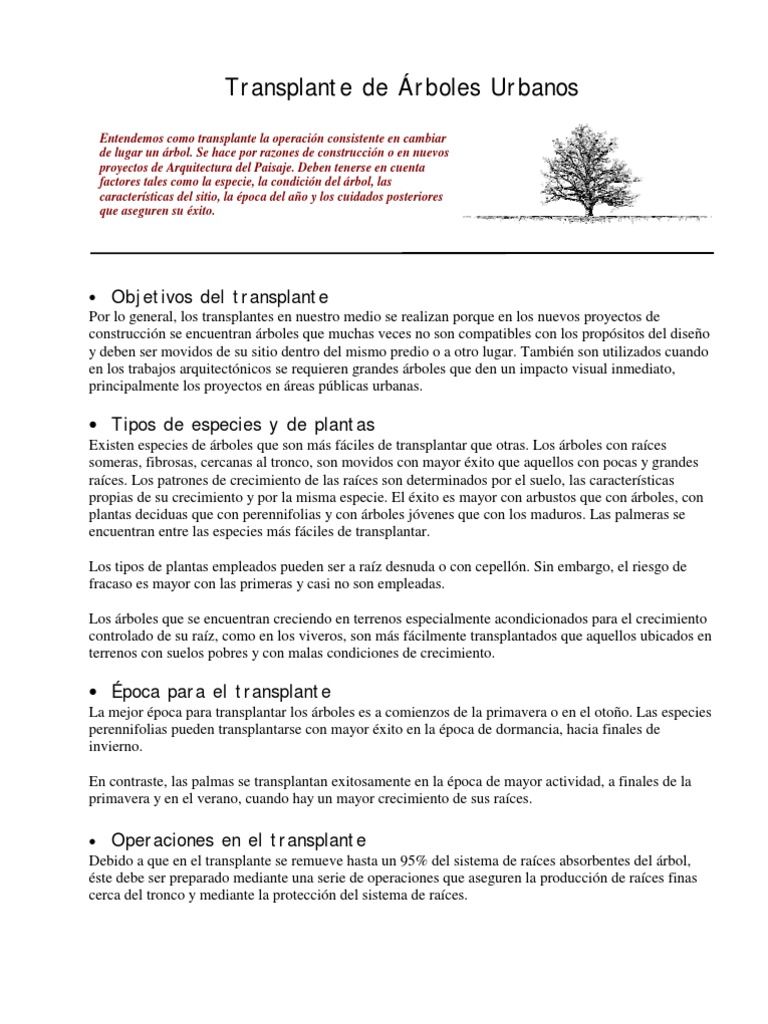 Transplante de Árboles Urbanos

Entendemos como transplante la operación consistente en cambiar de lugar un árbol. Se hace por razones de construcción o en nuevos proyectos de Arquitectura del Paisaje. Deben tenerse en cuenta factores tales como la especie, la condición del árbol, las características del sitio, la época del año y los cuidados posteriores que aseguren su éxito.

• Objetivos del transplante
Por lo general, los transplantes en nuestro medio se realizan porque en los nuevos proyectos de construcción se encuentran árboles que muchas veces no son compatibles con los propósitos del diseño y deben ser movidos de su sitio dentro del mismo predio o a otro lugar. También son utilizados cuando en los trabajos arquitectónicos se requieren grandes árboles que den un impacto visual inmediato, principalmente los proyectos en áreas públicas urbanas.

• Tipos de especies y de plantas
Existen especies de árboles que son más fáciles de transplantar que otras. Los árboles con raíces someras, fibrosas, cercanas al tronco, son movidos con mayor éxito que aquellos con pocas y grandes raíces. Los patrones de crecimiento de las raíces son determinados por el suelo, las características propias de su crecimiento y por la misma especie. El éxito es mayor con arbustos que con árboles, con plantas deciduas que con perennifolias y con árboles jóvenes que con los maduros. Las palmeras se encuentran entre las especies más fáciles de transplantar.

Los tipos de plantas empleados pueden ser a raíz desnuda o con cepellón. Sin embargo, el riesgo de fracaso es mayor con las primeras y casi no son empleadas.

Los árboles que se encuentran creciendo en terrenos especialmente acondicionados para el crecimiento controlado de su raíz, como en los viveros, son más fácilmente transplantados que aquellos ubicados en terrenos con suelos pobres y con malas condiciones de crecimiento.

• Época para el transplante
La mejor época para transplantar los árboles es a comienzos de la primavera o en el otoño. Las especies perennifolias pueden transplantarse con mayor éxito en la época de dormancia, hacia finales de invierno.

En contraste, las palmas se transplantan exitosamente en la época de mayor actividad, a finales de la primavera y en el verano, cuando hay un mayor crecimiento de sus raíces.

• Operaciones en el transplante
Debido a que en el transplante se remueve hasta un 95% del sistema de raíces absorbentes del árbol, éste debe ser preparado mediante una serie de operaciones que aseguren la producción de raíces finas cerca del tronco y mediante la protección del sistema de raíces.